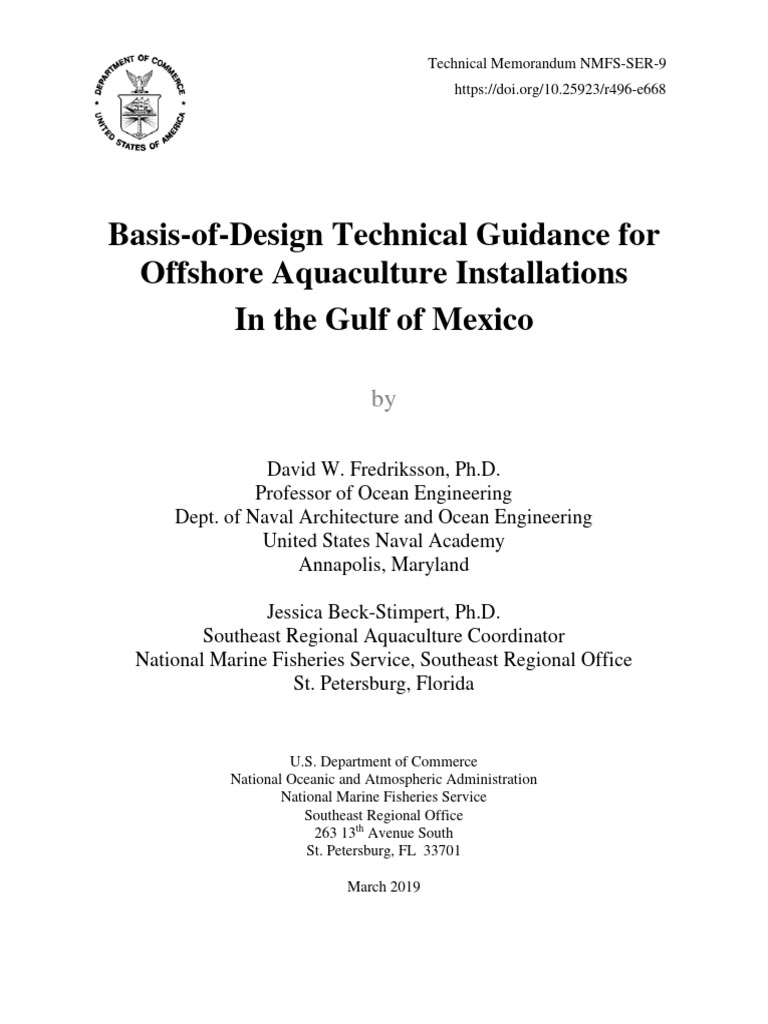 DEPARTMENT OF COMMERCE
UNITED STATES OF AMERICA

Technical Memorandum NMFS-SER-9
https://doi.org/10.25923/r496-e668

Basis-of-Design Technical Guidance for Offshore Aquaculture Installations
In the Gulf of Mexico

by

David W. Fredriksson, Ph.D.
Professor of Ocean Engineering
Dept. of Naval Architecture and Ocean Engineering
United States Naval Academy
Annapolis, Maryland

Jessica Beck-Stimpert, Ph.D.
Southeast Regional Aquaculture Coordinator
National Marine Fisheries Service, Southeast Regional Office
St. Petersburg, Florida

U.S. Department of Commerce
National Oceanic and Atmospheric Administration
National Marine Fisheries Service
Southeast Regional Office
263 13$^{th}$ Avenue South
St. Petersburg, FL 33701

March 2019